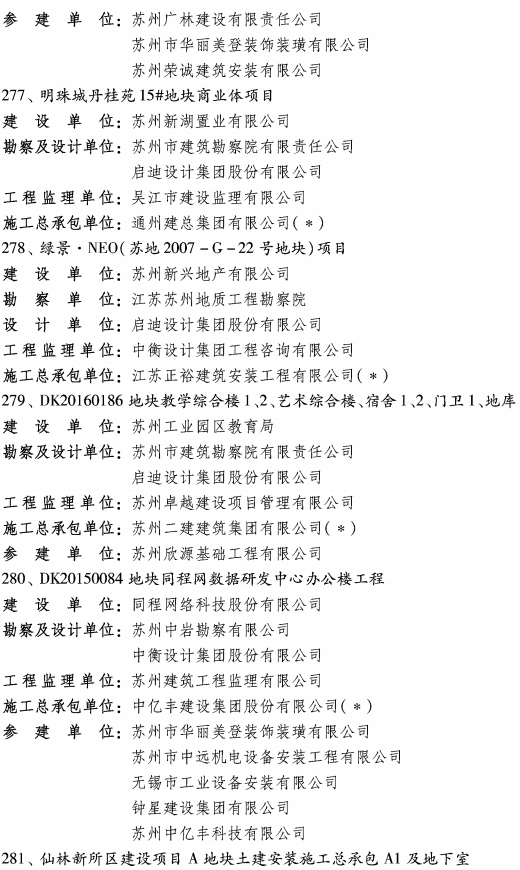 参　建　单　位：苏州广林建设有限责任公司
苏州市华丽美登装饰装璜有限公司
苏州荣诚建筑安装有限公司

277、明珠城丹桂苑15#地块商业体项目
建　设　单　位：苏州新湖置业有限公司
勘察及设计单位：苏州市建筑勘察院有限责任公司
启迪设计集团股份有限公司
工程监理单位：吴江市建设监理有限公司
施工总承包单位：通州建总集团有限公司（＊）

278、绿景·NEO（苏地2007－G－22号地块）项目
建　设　单　位：苏州新兴地产有限公司
勘　察　单　位：江苏苏州地质工程勘察院
设　计　单　位：启迪设计集团股份有限公司
工程监理单位：中衡设计集团工程咨询有限公司
施工总承包单位：江苏正裕建筑安装工程有限公司（＊）

279、DK20160186地块教学综合楼1、2、艺术综合楼、宿舍1、2、门卫1、地库
建　设　单　位：苏州工业园区教育局
勘察及设计单位：苏州市建筑勘察院有限责任公司
启迪设计集团股份有限公司
工程监理单位：苏州卓越建设项目管理有限公司
施工总承包单位：苏州二建建筑集团有限公司（＊）
参　建　单　位：苏州欣源基础工程有限公司

280、DK20150084地块同程网数据研发中心办公楼工程
建　设　单　位：同程网络科技股份有限公司
勘察及设计单位：苏州中岩勘察有限公司
中衡设计集团股份有限公司
工程监理单位：苏州建筑工程监理有限公司
施工总承包单位：中亿丰建设集团股份有限公司（＊）
参　建　单　位：苏州市华丽美登装饰装璜有限公司
苏州市中远机电设备安装工程有限公司
无锡市工业设备安装有限公司
钟星建设集团有限公司
苏州中亿丰科技有限公司

281、仙林新所区建设项目A地块土建安装施工总承包A1及地下室